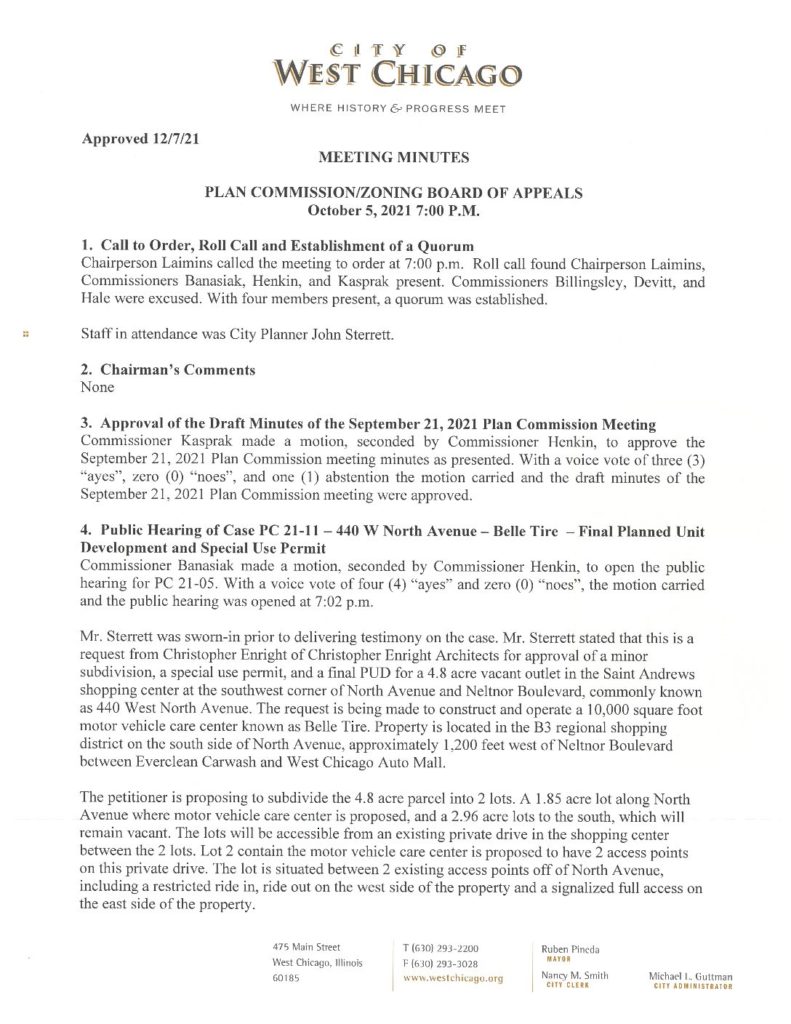 CITY OF
WEST CHICAGO
WHERE HISTORY & PROGRESS MEET

Approved 12/7/21

MEETING MINUTES

PLAN COMMISSION/ZONING BOARD OF APPEALS
October 5, 2021 7:00 P.M.

1. Call to Order, Roll Call and Establishment of a Quorum
Chairperson Laimins called the meeting to order at 7:00 p.m. Roll call found Chairperson Laimins, Commissioners Banasiak, Henkin, and Kasprak present. Commissioners Billingsley, Devitt, and Hale were excused. With four members present, a quorum was established.

Staff in attendance was City Planner John Sterrett.

2. Chairman's Comments
None

3. Approval of the Draft Minutes of the September 21, 2021 Plan Commission Meeting
Commissioner Kasprak made a motion, seconded by Commissioner Henkin, to approve the September 21, 2021 Plan Commission meeting minutes as presented. With a voice vote of three (3) "ayes", zero (0) "noes", and one (1) abstention the motion carried and the draft minutes of the September 21, 2021 Plan Commission meeting were approved.

4. Public Hearing of Case PC 21-11 – 440 W North Avenue – Belle Tire – Final Planned Unit Development and Special Use Permit
Commissioner Banasiak made a motion, seconded by Commissioner Henkin, to open the public hearing for PC 21-05. With a voice vote of four (4) "ayes" and zero (0) "noes", the motion carried and the public hearing was opened at 7:02 p.m.

Mr. Sterrett was sworn-in prior to delivering testimony on the case. Mr. Sterrett stated that this is a request from Christopher Enright of Christopher Enright Architects for approval of a minor subdivision, a special use permit, and a final PUD for a 4.8 acre vacant outlet in the Saint Andrews shopping center at the southwest corner of North Avenue and Neltnor Boulevard, commonly known as 440 West North Avenue. The request is being made to construct and operate a 10,000 square foot motor vehicle care center known as Belle Tire. Property is located in the B3 regional shopping district on the south side of North Avenue, approximately 1,200 feet west of Neltnor Boulevard between Everclean Carwash and West Chicago Auto Mall.

The petitioner is proposing to subdivide the 4.8 acre parcel into 2 lots. A 1.85 acre lot along North Avenue where motor vehicle care center is proposed, and a 2.96 acre lots to the south, which will remain vacant. The lots will be accessible from an existing private drive in the shopping center between the 2 lots. Lot 2 contain the motor vehicle care center is proposed to have 2 access points on this private drive. The lot is situated between 2 existing access points off of North Avenue, including a restricted ride in, ride out on the west side of the property and a signalized full access on the east side of the property.

475 Main Street
West Chicago, Illinois
60185

T (630) 293-2200
F (630) 293-3028
www.westchicago.org

Ruben Pineda
MAYOR
Nancy M. Smith
CITY CLERK

Michael L. Guttman
CITY ADMINISTRATOR